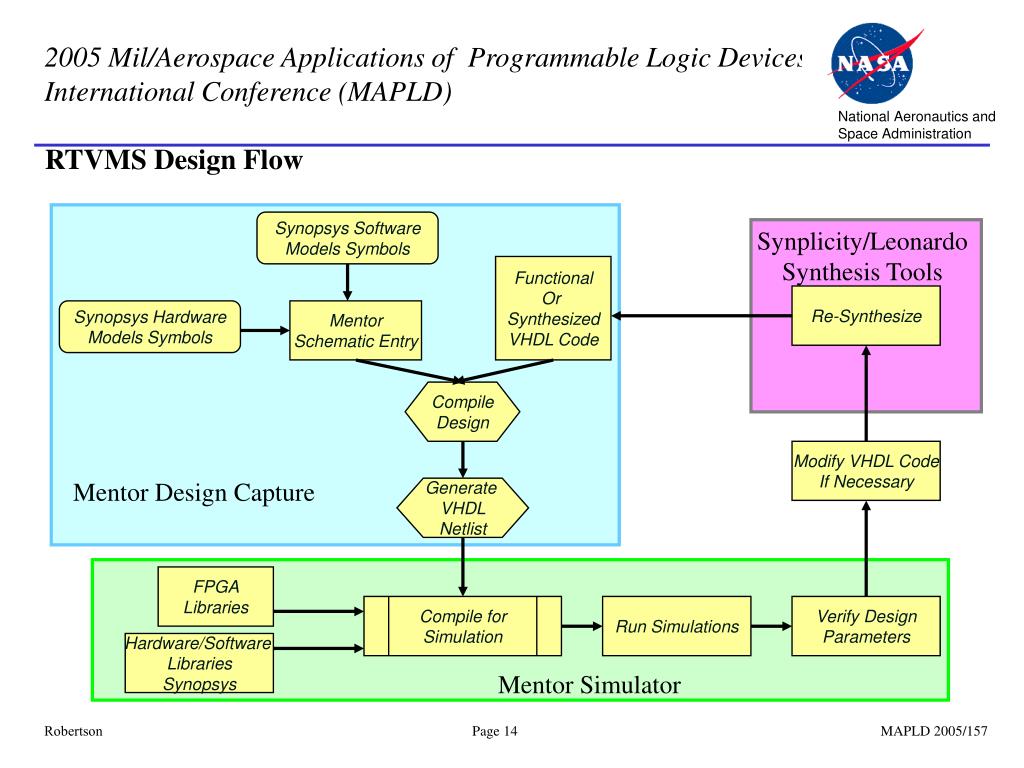 2005 Mil/Aerospace Applications of Programmable Logic Devices International Conference (MAPLD)

NASA

National Aeronautics and Space Administration

RTVMS Design Flow

Synopsys Software Models Symbols

Synopsys Hardware Models Symbols

Mentor Schematic Entry

Functional Or Synthesized VHDL Code

Compile Design

Generate VHDL Netlist

Mentor Design Capture

Synplicity/Leonardo Synthesis Tools

Re-Synthesize

Modify VHDL Code If Necessary

FPGA Libraries

Hardware/Software Libraries Synopsys

Compile for Simulation

Run Simulations

Verify Design Parameters

Mentor Simulator

Robertson

Page 14

MAPLD 2005/157